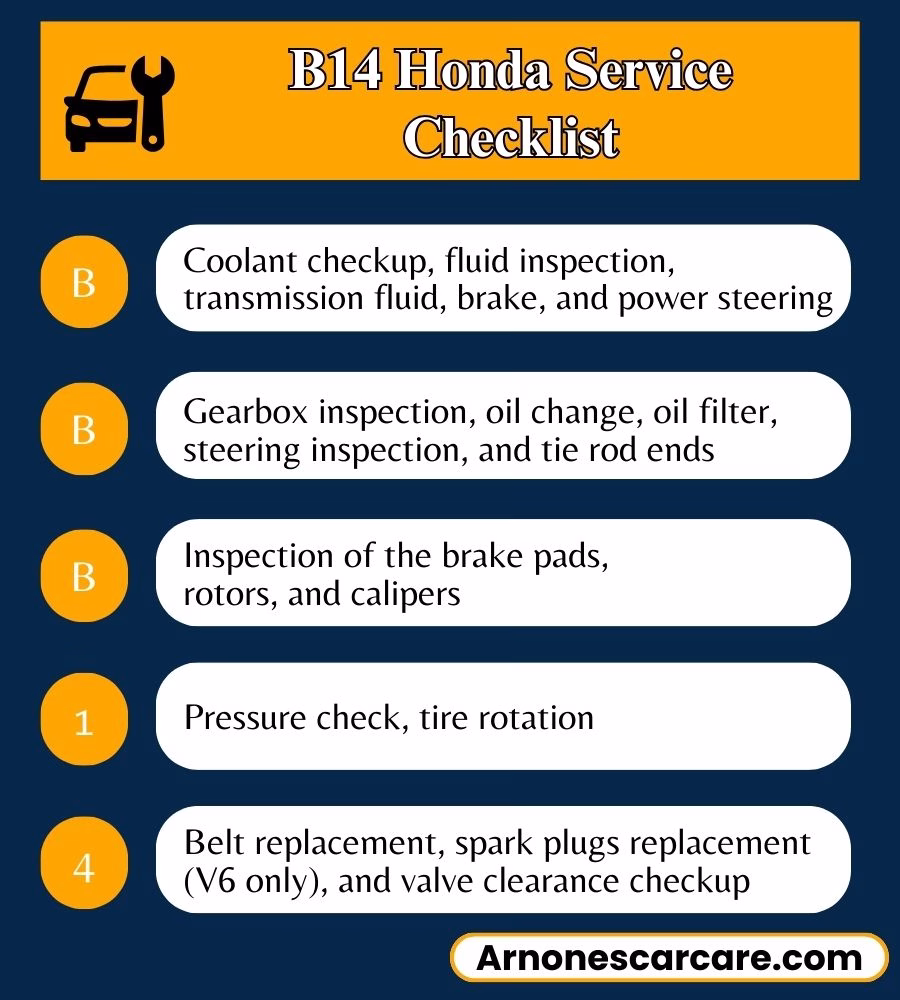 B14 Honda Service Checklist

B

Coolant checkup, fluid inspection, transmission fluid, brake, and power steering

B

Gearbox inspection, oil change, oil filter, steering inspection, and tie rod ends

B

Inspection of the brake pads, rotors, and calipers

1

Pressure check, tire rotation

4

Belt replacement, spark plugs replacement (V6 only), and valve clearance checkup

Arnonescarcare.com